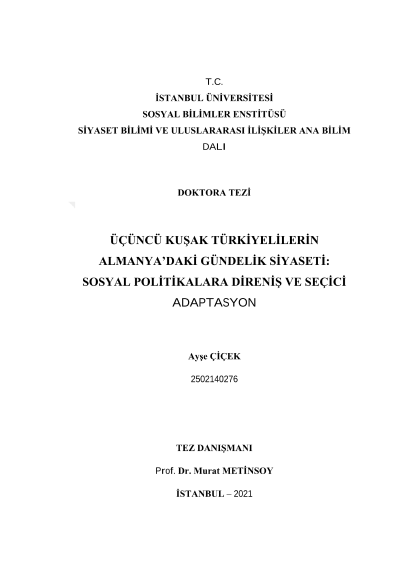 T.C.
İSTANBUL ÜNİVERSİTESİ
SOSYAL BİLİMLER ENSTİTÜSÜ
SİYASET BİLİMİ VE ULUSLARARASI İLİŞKİLER ANA BİLİM DALI

DOKTORA TEZİ

ÜÇÜNCÜ KUŞAK TÜRKİYELİLERİN ALMANYA'DAKİ GÜNDELİK SİYASETİ: SOSYAL POLİTİKALARA DİRENİŞ VE SEÇİCİ ADAPTASYON

Ayşe ÇİÇEK
2502140276

TEZ DANIŞMANI
Prof. Dr. Murat METİNSOY

İSTANBUL – 2021